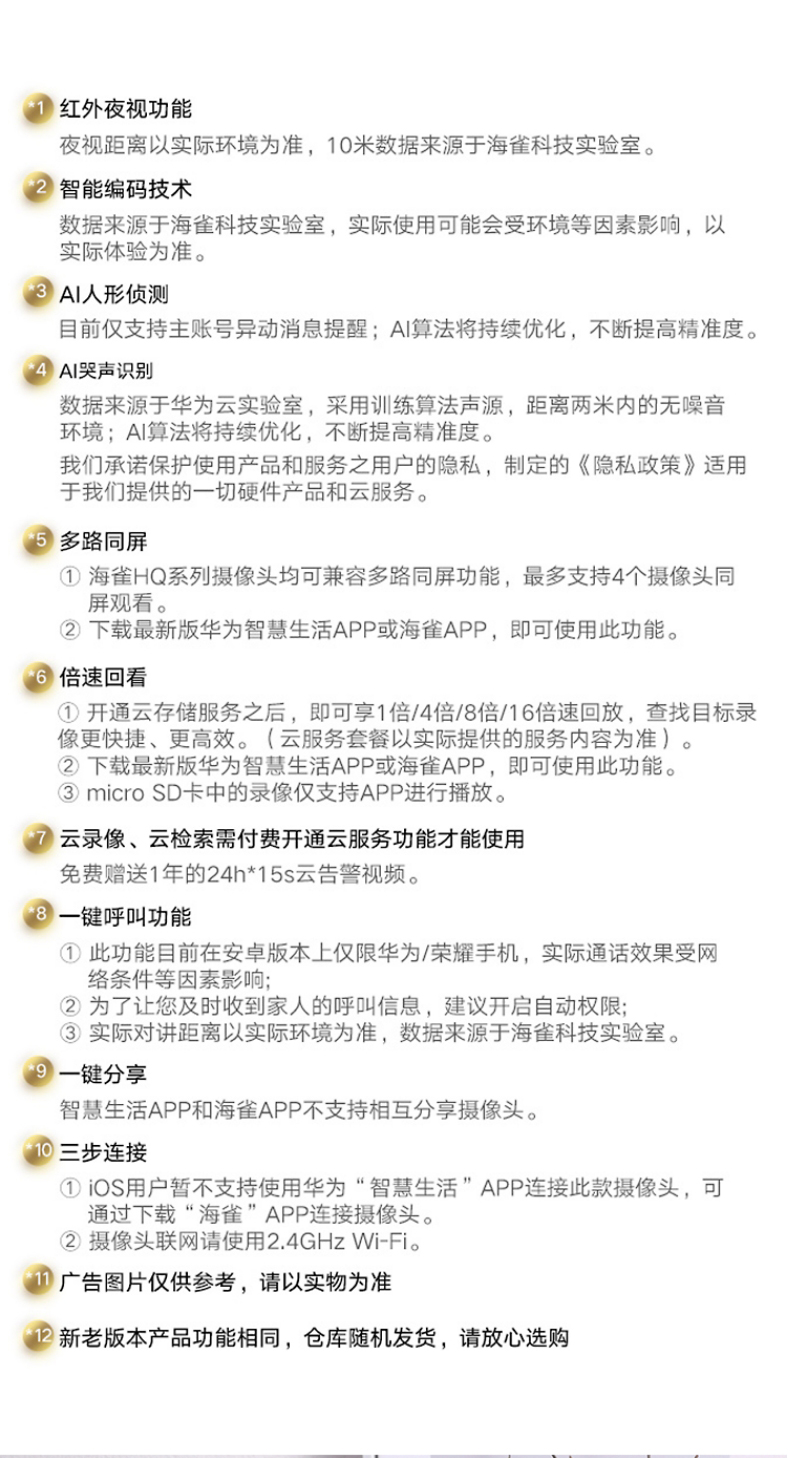 *1 红外夜视功能
夜视距离以实际环境为准，10米数据来源于海雀科技实验室。

*2 智能编码技术
数据来源于海雀科技实验室，实际使用可能会受环境等因素影响，以实际体验为准。

*3 AI人形侦测
目前仅支持主账号异动消息提醒；AI算法将持续优化，不断提高精准度。

*4 AI哭声识别
数据来源于华为云实验室，采用训练算法声源，距离两米内的无噪音环境；AI算法将持续优化，不断提高精准度。
我们承诺保护使用产品和服务之用户的隐私，制定的《隐私政策》适用于我们提供的一切硬件产品和云服务。

*5 多路同屏
① 海雀HQ系列摄像头均可兼容多路同屏功能，最多支持4个摄像头同屏观看。
② 下载最新版华为智慧生活APP或海雀APP，即可使用此功能。

*6 倍速回看
① 开通云存储服务之后，即可享1倍/4倍/8倍/16倍速回放，查找目标录像更快捷、更高效。（云服务套餐以实际提供的服务内容为准）。
② 下载最新版华为智慧生活APP或海雀APP，即可使用此功能。
③ micro SD卡中的录像仅支持APP进行播放。

*7 云录像、云检索需付费开通云服务功能才能使用
免费赠送1年的24h*15s云告警视频。

*8 一键呼叫功能
① 此功能目前在安卓版本上仅限华为/荣耀手机，实际通话效果受网络条件等因素影响;
② 为了让您及时收到家人的呼叫信息，建议开启自动权限;
③ 实际对讲距离以实际环境为准，数据来源于海雀科技实验室。

*9 一键分享
智慧生活APP和海雀APP不支持相互分享摄像头。

*10 三步连接
① iOS用户暂不支持使用华为“智慧生活”APP连接此款摄像头，可通过下载“海雀”APP连接摄像头。
② 摄像头联网请使用2.4GHz Wi-Fi。

*11 广告图片仅供参考，请以实物为准

*12 新老版本产品功能相同，仓库随机发货，请放心选购